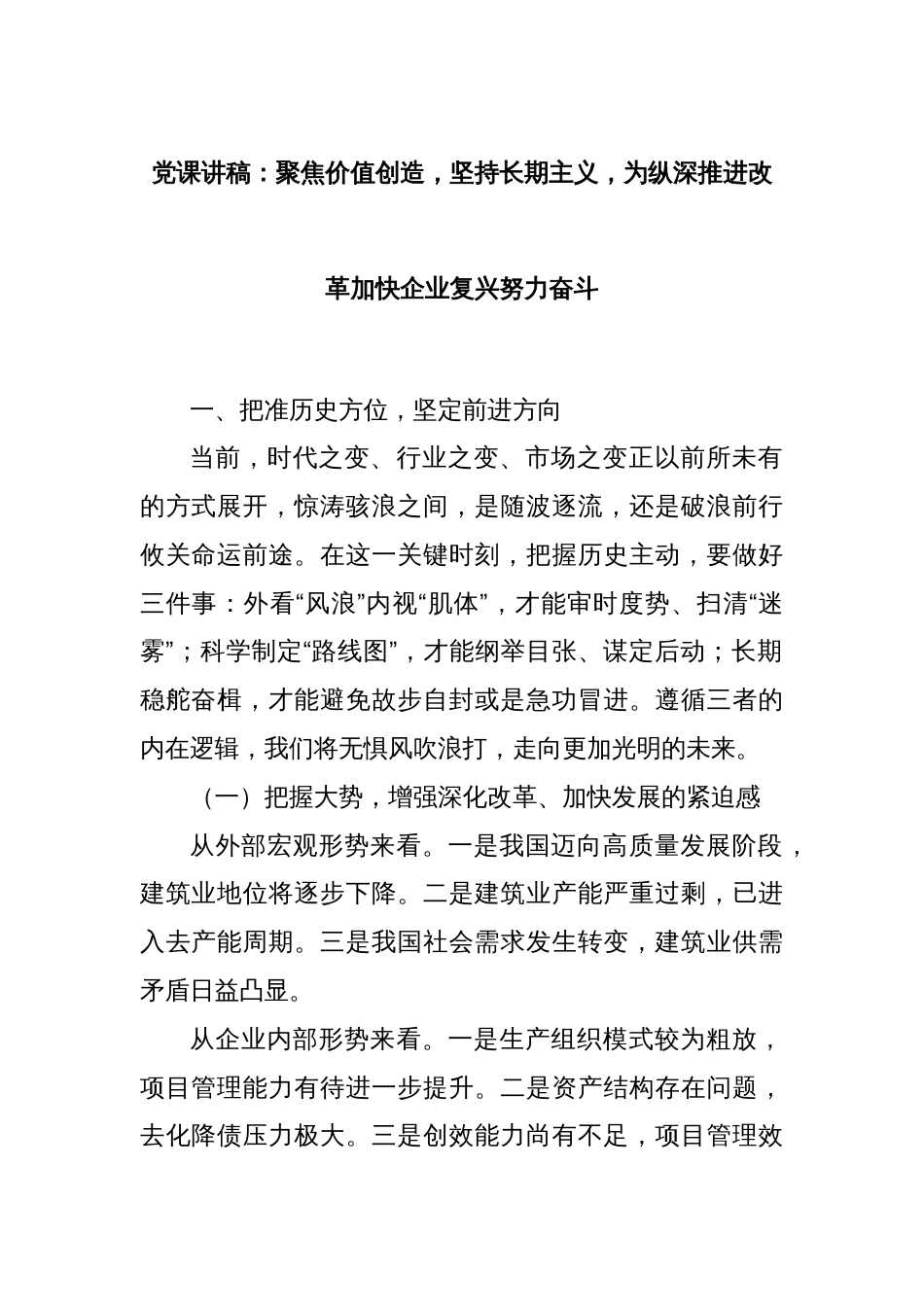 党课讲稿：聚焦价值创造，坚持长期主义，为纵深推进改革加快企业复兴努力奋斗

一、把准历史方位，坚定前进方向

当前，时代之变、行业之变、市场之变正以前所未有的方式展开，惊涛骇浪之间，是随波逐流，还是破浪前行攸关命运前途。在这一关键时刻，把握历史主动，要做好三件事：外看“风浪”内视“肌体”，才能审时度势、扫清“迷雾”；科学制定“路线图”，才能纲举目张、谋定后动；长期稳舵奋楫，才能避免故步自封或是急功冒进。遵循三者的内在逻辑，我们将无惧风吹浪打，走向更加光明的未来。

（一）把握大势，增强深化改革、加快发展的紧迫感

从外部宏观形势来看。一是我国迈向高质量发展阶段，建筑业地位将逐步下降。二是建筑业产能严重过剩，已进入去产能周期。三是我国社会需求发生转变，建筑业供需矛盾日益凸显。

从企业内部形势来看。一是生产组织模式较为粗放，项目管理能力有待进一步提升。二是资产结构存在问题，去化降债压力极大。三是创效能力尚有不足，项目管理效